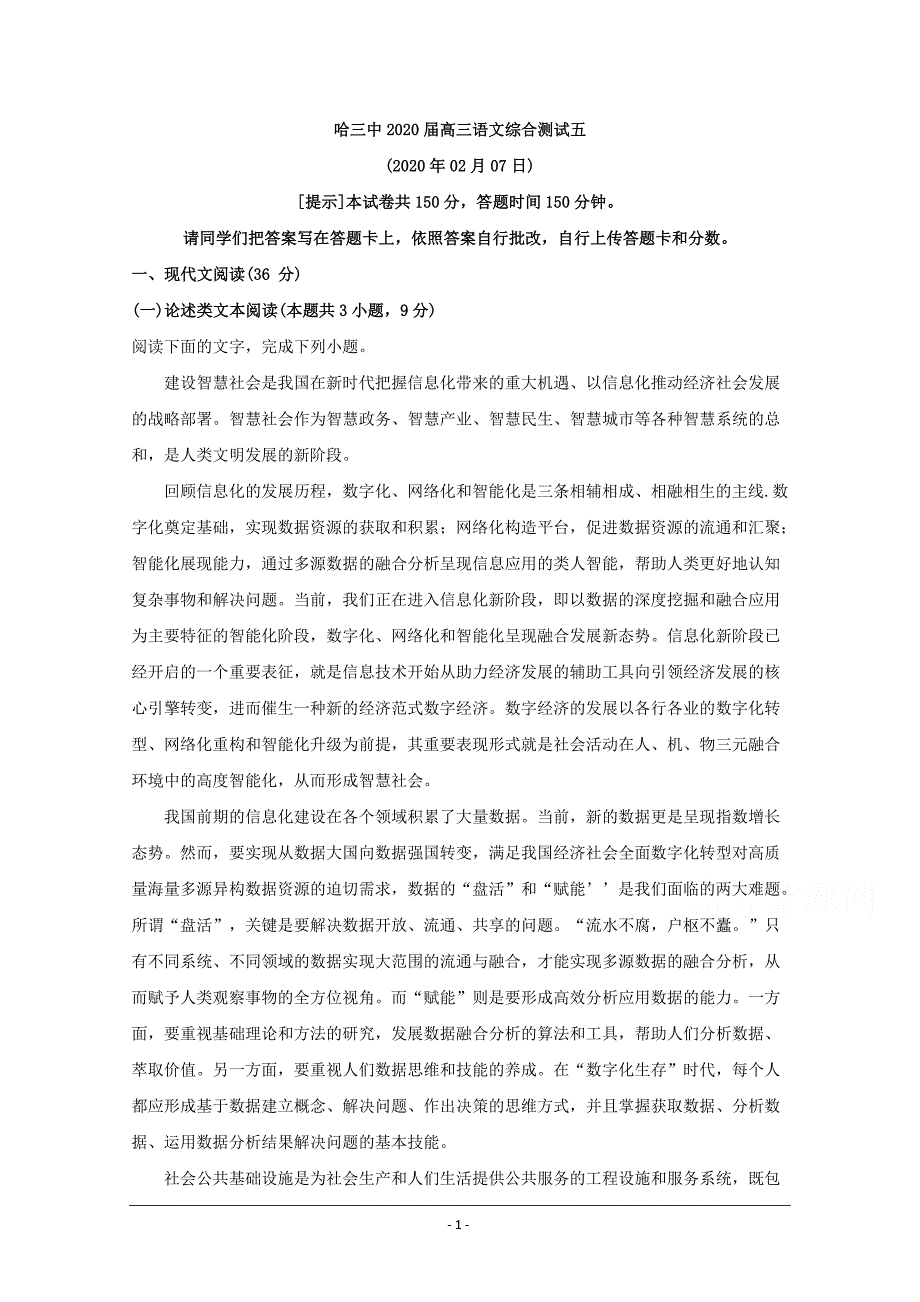 哈三中 2020 届高三语文综合测试五

(2020 年 02 月 07 日)

[提示]本试卷共 150 分，答题时间 150 分钟。

请同学们把答案写在答题卡上，依照答案自行批改，自行上传答题卡和分数。

一、现代文阅读(36 分)

(一)论述类文本阅读(本题共 3 小题，9 分)

阅读下面的文字，完成下列小题。

建设智慧社会是我国在新时代把握信息化带来的重大机遇、以信息化推动经济社会发展的战略部署。智慧社会作为智慧政务、智慧产业、智慧民生、智慧城市等各种智慧系统的总和，是人类文明发展的新阶段。

回顾信息化的发展历程，数字化、网络化和智能化是三条相辅相成、相融相生的主线.数字化奠定基础，实现数据资源的获取和积累；网络化构造平台，促进数据资源的流通和汇聚；智能化展现能力，通过多源数据的融合分析呈现信息应用的类人智能，帮助人类更好地认知复杂事物和解决问题。当前，我们正在进入信息化新阶段，即以数据的深度挖掘和融合应用为主要特征的智能化阶段，数字化、网络化和智能化呈现融合发展新态势。信息化新阶段已经开启的一个重要表征，就是信息技术开始从助力经济发展的辅助工具向引领经济发展的核心引擎转变，进而催生一种新的经济范式数字经济。数字经济的发展以各行各业的数字化转型、网络化重构和智能化升级为前提，其重要表现形式就是社会活动在人、机、物三元融合环境中的高度智能化，从而形成智慧社会。

我国前期的信息化建设在各个领域积累了大量数据。当前，新的数据更是呈现指数增长态势。然而，要实现从数据大国向数据强国转变，满足我国经济社会全面数字化转型对高质量海量多源异构数据资源的迫切需求，数据的“盘活”和“赋能’’是我们面临的两大难题。所谓“盘活”，关键是要解决数据开放、流通、共享的问题。“流水不腐，户枢不蠹。”只有不同系统、不同领域的数据实现大范围的流通与融合，才能实现多源数据的融合分析，从而赋予人类观察事物的全方位视角。而“赋能”则是要形成高效分析应用数据的能力。一方面，要重视基础理论和方法的研究，发展数据融合分析的算法和工具，帮助人们分析数据、萃取价值。另一方面，要重视人们数据思维和技能的养成。在“数字化生存”时代，每个人都应形成基于数据建立概念、解决问题、作出决策的思维方式，并且掌握获取数据、分析数据、运用数据分析结果解决问题的基本技能。

社会公共基础设施是为社会生产和人们生活提供公共服务的工程设施和服务系统，既包

- 1 -